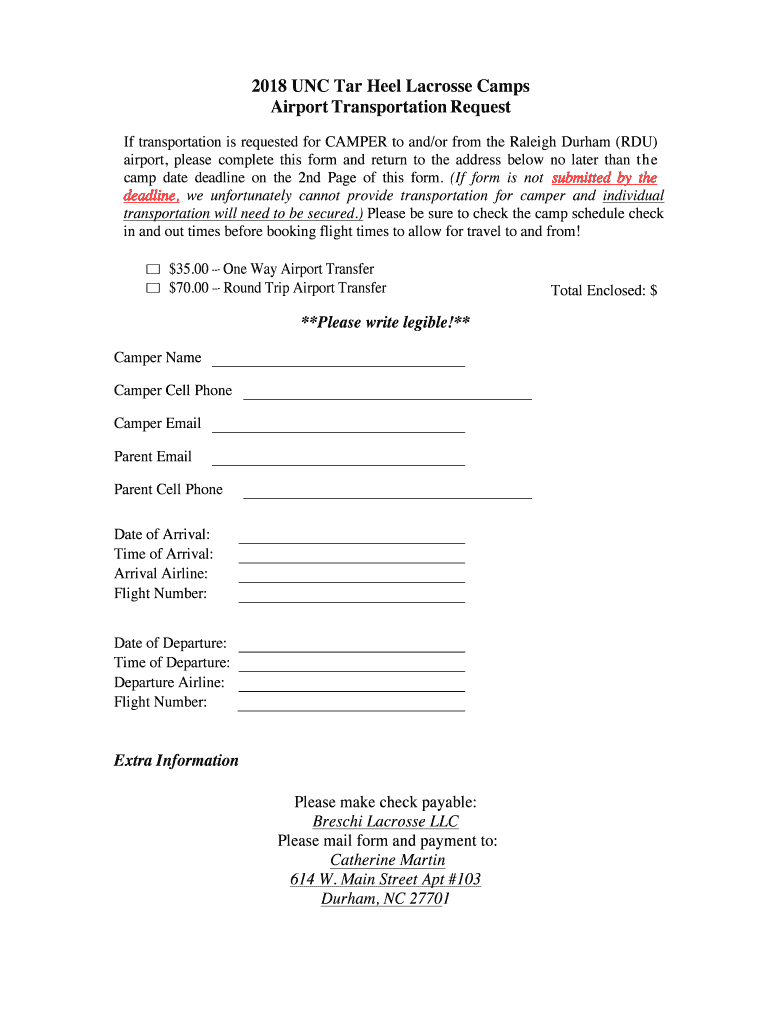 2018 UNC Tar Heel Lacrosse Camps
Airport Transportation Request

If transportation is requested for CAMPER to and/or from the Raleigh Durham (RDU) airport, please complete this form and return to the address below no later than the camp date deadline on the 2nd Page of this form. (If form is not submitted by the deadline, we unfortunately cannot provide transportation for camper and individual transportation will need to be secured.) Please be sure to check the camp schedule check in and out times before booking flight times to allow for travel to and from!

☐ $35.00 -- One Way Airport Transfer
☐ $70.00 -- Round Trip Airport Transfer

Total Enclosed: $

**Please write legible!**

Camper Name

Camper Cell Phone

Camper Email

Parent Email

Parent Cell Phone

Date of Arrival:
Time of Arrival:
Arrival Airline:
Flight Number:

Date of Departure:
Time of Departure:
Departure Airline:
Flight Number:

Extra Information

Please make check payable:
Breschi Lacrosse LLC
Please mail form and payment to:
Catherine Martin
614 W. Main Street Apt #103
Durham, NC 27701